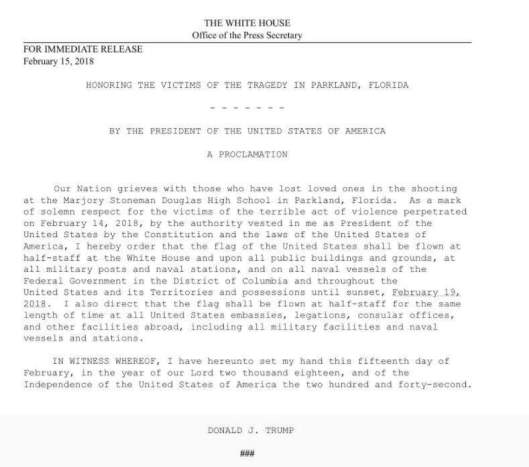 THE WHITE HOUSE
Office of the Press Secretary

FOR IMMEDIATE RELEASE
February 15, 2018

HONORING THE VICTIMS OF THE TRAGEDY IN PARKLAND, FLORIDA

- - - - - - -

BY THE PRESIDENT OF THE UNITED STATES OF AMERICA

A PROCLAMATION

Our Nation grieves with those who have lost loved ones in the shooting at the Marjory Stoneman Douglas High School in Parkland, Florida. As a mark of solemn respect for the victims of the terrible act of violence perpetrated on February 14, 2018, by the authority vested in me as President of the United States by the Constitution and the laws of the United States of America, I hereby order that the flag of the United States shall be flown at half-staff at the White House and upon all public buildings and grounds, at all military posts and naval stations, and on all naval vessels of the Federal Government in the District of Columbia and throughout the United States and its Territories and possessions until sunset, February 19, 2018. I also direct that the flag shall be flown at half-staff for the same length of time at all United States embassies, legations, consular offices, and other facilities abroad, including all military facilities and naval vessels and stations.

IN WITNESS WHEREOF, I have hereunto set my hand this fifteenth day of February, in the year of our Lord two thousand eighteen, and of the Independence of the United States of America the two hundred and forty-second.

DONALD J. TRUMP

###